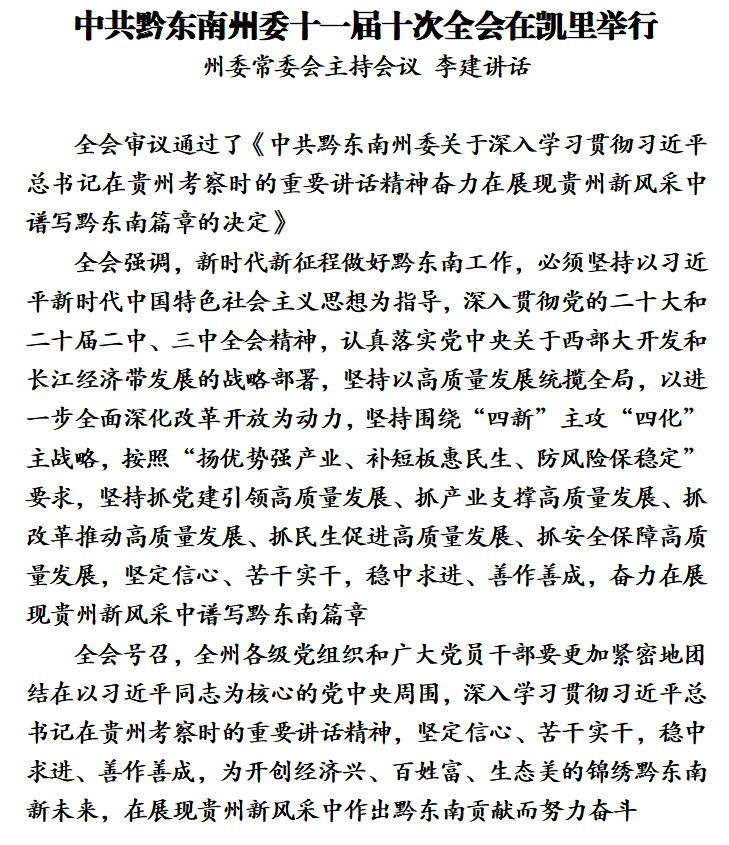 中共黔东南州委十一届十次全会在凯里举行

州委常委会主持会议 李建讲话

全会审议通过了《中共黔东南州委关于深入学习贯彻习近平总书记在贵州考察时的重要讲话精神奋力在展现贵州新风采中谱写黔东南篇章的决定》

全会强调，新时代新征程做好黔东南工作，必须坚持以习近平新时代中国特色社会主义思想为指导，深入贯彻党的二十大和二十届二中、三中全会精神，认真落实党中央关于西部大开发和长江经济带发展的战略部署，坚持以高质量发展统揽全局，以进一步全面深化改革开放为动力，坚持围绕“四新”主攻“四化”主战略，按照“扬优势强产业、补短板惠民生、防风险保稳定”要求，坚持抓党建引领高质量发展、抓产业支撑高质量发展、抓改革推动高质量发展、抓民生促进高质量发展、抓安全保障高质量发展，坚定信心、苦干实干，稳中求进、善作善成，奋力在展现贵州新风采中谱写黔东南篇章

全会号召，全州各级党组织和广大党员干部要更加紧密地团结在以习近平同志为核心的党中央周围，深入学习贯彻习近平总书记在贵州考察时的重要讲话精神，坚定信心、苦干实干，稳中求进、善作善成，为开创经济兴、百姓富、生态美的锦绣黔东南新未来，在展现贵州新风采中作出黔东南贡献而努力奋斗